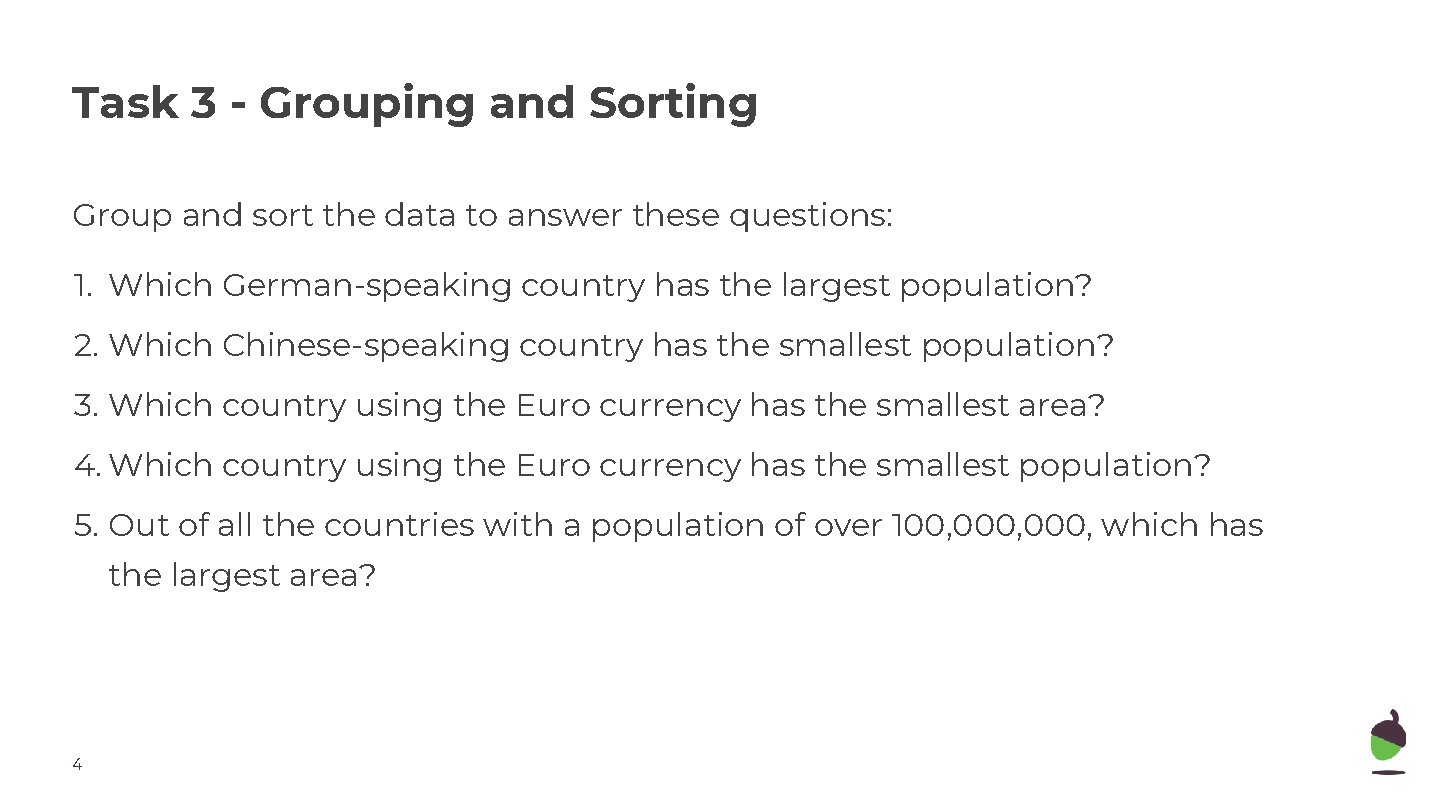 Task 3 - Grouping and Sorting

Group and sort the data to answer these questions:

1. Which German-speaking country has the largest population?
2. Which Chinese-speaking country has the smallest population?
3. Which country using the Euro currency has the smallest area?
4. Which country using the Euro currency has the smallest population?
5. Out of all the countries with a population of over 100,000,000, which has the largest area?

4